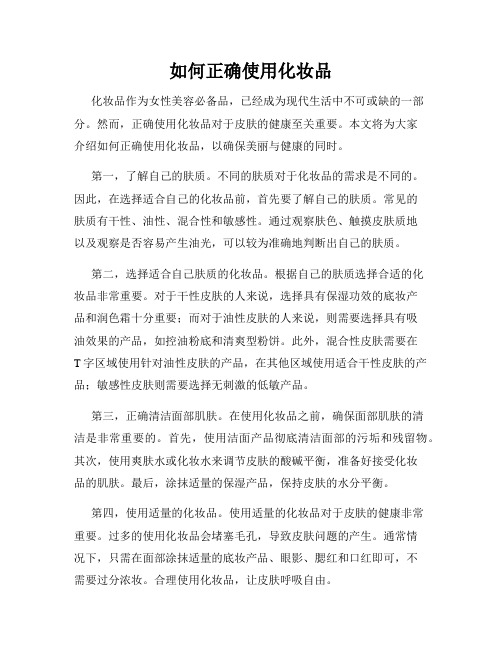 如何正确使用化妆品

化妆品作为女性美容必备品，已经成为现代生活中不可或缺的一部分。然而，正确使用化妆品对于皮肤的健康至关重要。本文将为大家介绍如何正确使用化妆品，以确保美丽与健康的同时。

第一，了解自己的肤质。不同的肤质对于化妆品的需求是不同的。因此，在选择适合自己的化妆品前，首先要了解自己的肤质。常见的肤质有干性、油性、混合性和敏感性。通过观察肤色、触摸皮肤质地以及观察是否容易产生油光，可以较为准确地判断出自己的肤质。

第二，选择适合自己肤质的化妆品。根据自己的肤质选择合适的化妆品非常重要。对于干性皮肤的人来说，选择具有保湿功效的底妆产品和润色霜十分重要；而对于油性皮肤的人来说，则需要选择具有吸油效果的产品，如控油粉底和清爽型粉饼。此外，混合性皮肤需要在T字区域使用针对油性皮肤的产品，在其他区域使用适合干性皮肤的产品；敏感性皮肤则需要选择无刺激的低敏产品。

第三，正确清洁面部肌肤。在使用化妆品之前，确保面部肌肤的清洁是非常重要的。首先，使用洁面产品彻底清洁面部的污垢和残留物。其次，使用爽肤水或化妆水来调节皮肤的酸碱平衡，准备好接受化妆品的肌肤。最后，涂抹适量的保湿产品，保持皮肤的水分平衡。

第四，使用适量的化妆品。使用适量的化妆品对于皮肤的健康非常重要。过多的使用化妆品会堵塞毛孔，导致皮肤问题的产生。通常情况下，只需在面部涂抹适量的底妆产品、眼影、腮红和口红即可，不需要过分浓妆。合理使用化妆品，让皮肤呼吸自由。